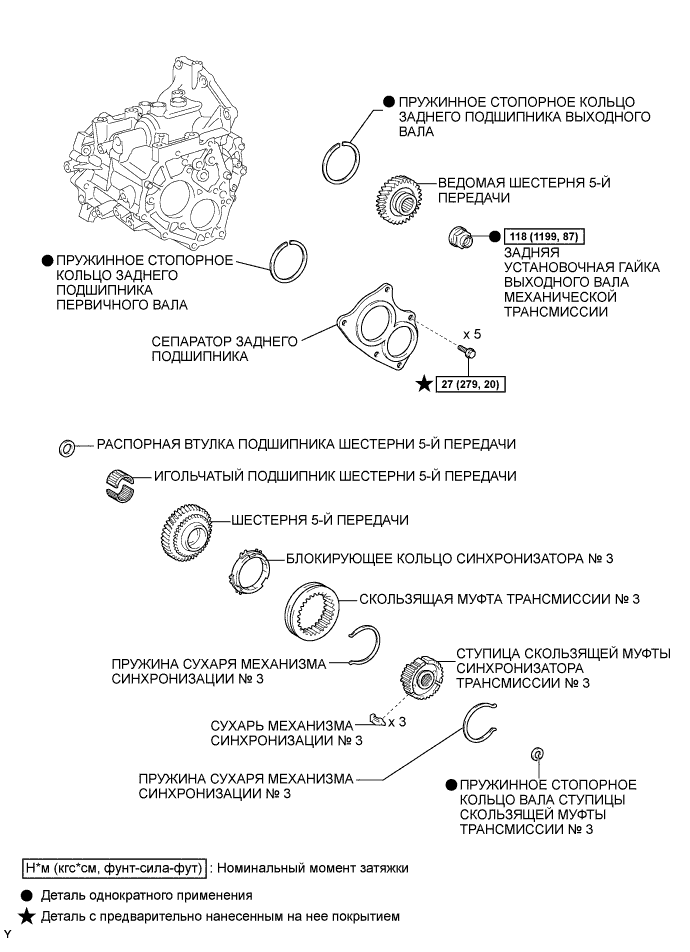 ● ПРУЖИННОЕ СТОПОРНОЕ КОЛЬЦО ЗАДНЕГО ПОДШИПНИКА ВЫХОДНОГО ВАЛА

ВЕДОМАЯ ШЕСТЕРНЯ 5-Й ПЕРЕДАЧИ

118 (1199, 87)

ЗАДНЯЯ УСТАНОВОЧНАЯ ГАЙКА ВЫХОДНОГО ВАЛА МЕХАНИЧЕСКОЙ ТРАНСМИССИИ

● ПРУЖИННОЕ СТОПОРНОЕ КОЛЬЦО ЗАДНЕГО ПОДШИПНИКА ПЕРВИЧНОГО ВАЛА

СЕПАРАТОР ЗАДНЕГО ПОДШИПНИКА

x 5

★ 27 (279, 20)

РАСПОРНАЯ ВТУЛКА ПОДШИПНИКА ШЕСТЕРНИ 5-Й ПЕРЕДАЧИ

ИГОЛЬЧАТЫЙ ПОДШИПНИК ШЕСТЕРНИ 5-Й ПЕРЕДАЧИ

ШЕСТЕРНЯ 5-Й ПЕРЕДАЧИ

БЛОКИРУЮЩЕЕ КОЛЬЦО СИНХРОНИЗАТОРА № 3

СКОЛЬЗЯЩАЯ МУФТА ТРАНСМИССИИ № 3

ПРУЖИНА СУХАРЯ МЕХАНИЗМА СИНХРОНИЗАЦИИ № 3

СТУПИЦА СКОЛЬЗЯЩЕЙ МУФТЫ СИНХРОНИЗАТОРА ТРАНСМИССИИ № 3

СУХАРЬ МЕХАНИЗМА СИНХРОНИЗАЦИИ № 3

x 3

ПРУЖИНА СУХАРЯ МЕХАНИЗМА СИНХРОНИЗАЦИИ № 3

● ПРУЖИННОЕ СТОПОРНОЕ КОЛЬЦО ВАЛА СТУПИЦЫ СКОЛЬЗЯЩЕЙ МУФТЫ ТРАНСМИССИИ № 3

Н*м (кгс*см, фунт-сила-фут) : Номинальный момент затяжки

● Деталь однократного применения

★ Деталь с предварительно нанесенным на нее покрытием

Y